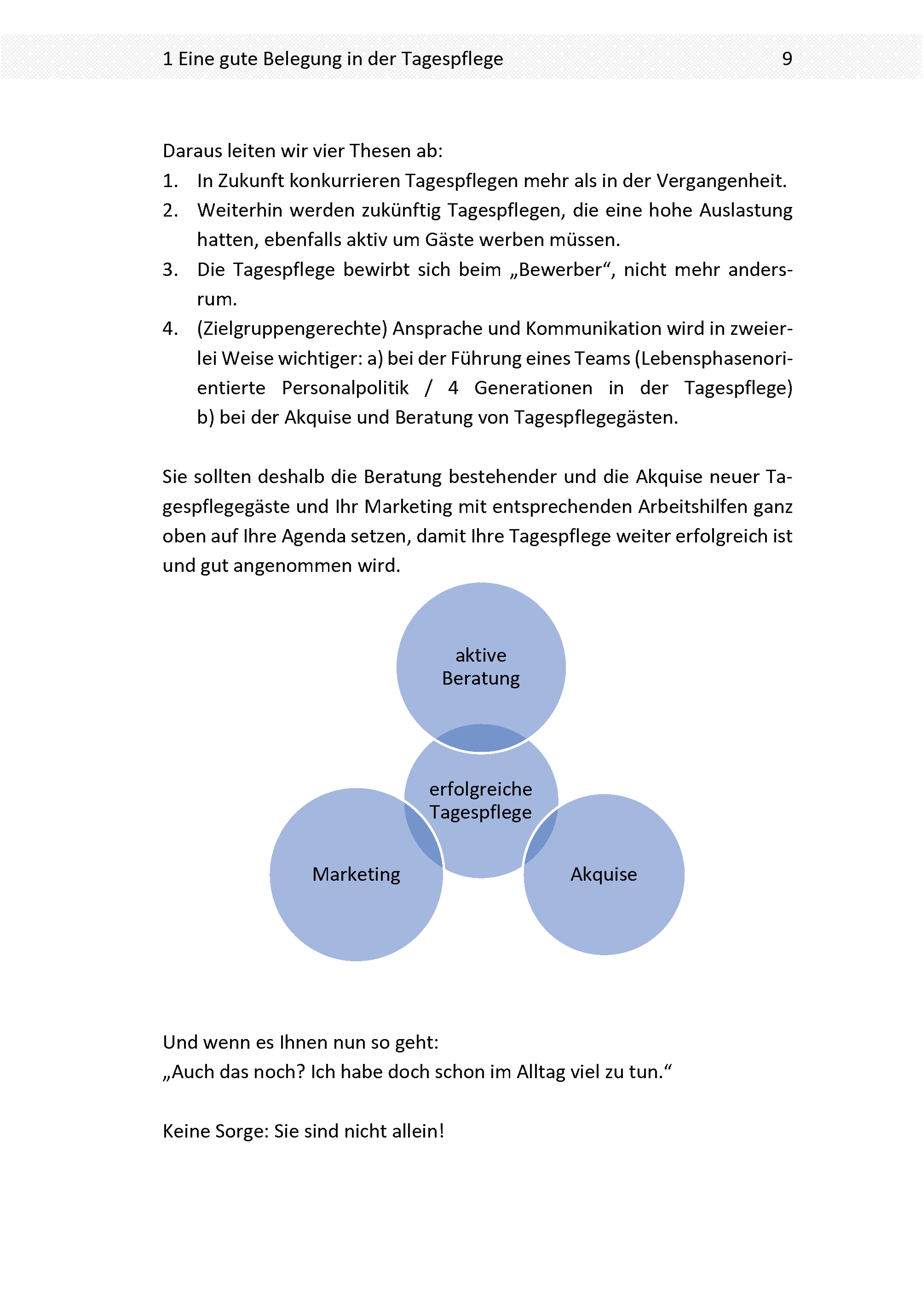 1 Eine gute Belegung in der Tagespflege 9

Daraus leiten wir vier Thesen ab:
1. In Zukunft konkurrieren Tagespflegen mehr als in der Vergangenheit.
2. Weiterhin werden zukünftig Tagespflegen, die eine hohe Auslastung hatten, ebenfalls aktiv um Gäste werben müssen.
3. Die Tagespflege bewirbt sich beim „Bewerber“, nicht mehr andersrum.
4. (Zielgruppengerechte) Ansprache und Kommunikation wird in zweierlei Weise wichtiger: a) bei der Führung eines Teams (Lebensphasenorientierte Personalpolitik / 4 Generationen in der Tagespflege) b) bei der Akquise und Beratung von Tagespflegegästen.

Sie sollten deshalb die Beratung bestehender und die Akquise neuer Tagespflegegäste und Ihr Marketing mit entsprechenden Arbeitshilfen ganz oben auf Ihre Agenda setzen, damit Ihre Tagespflege weiter erfolgreich ist und gut angenommen wird.

aktive Beratung

erfolgreiche Tagespflege

Marketing

Akquise

Und wenn es Ihnen nun so geht:
„Auch das noch? Ich habe doch schon im Alltag viel zu tun.“

Keine Sorge: Sie sind nicht allein!